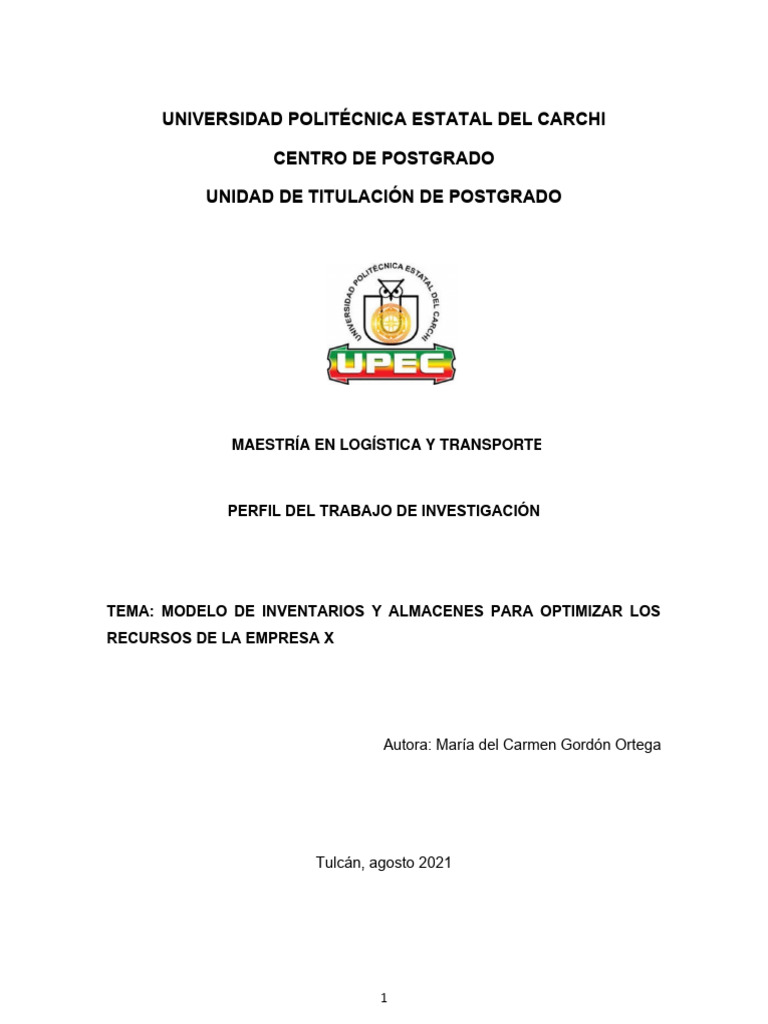 UNIVERSIDAD POLITÉCNICA ESTATAL DEL CARCHI

CENTRO DE POSTGRADO

UNIDAD DE TITULACIÓN DE POSTGRADO

UNIVERSIDAD POLITÉCNICA ESTATAL DEL CARCHI

UPEC

MAESTRÍA EN LOGÍSTICA Y TRANSPORTE

PERFIL DEL TRABAJO DE INVESTIGACIÓN

TEMA: MODELO DE INVENTARIOS Y ALMACENES PARA OPTIMIZAR LOS RECURSOS DE LA EMPRESA X

Autora: María del Carmen Gordón Ortega

Tulcán, agosto 2021

1